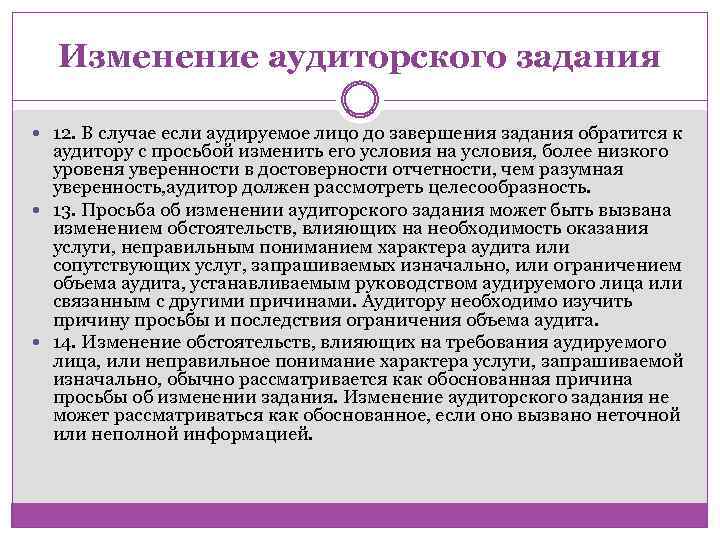 Изменение аудиторского задания

12. В случае если аудируемое лицо до завершения задания обратится к аудитору с просьбой изменить его условия на условия, более низкого уровеня уверенности в достоверности отчетности, чем разумная уверенность,аудитор должен рассмотреть целесообразность.

13. Просьба об изменении аудиторского задания может быть вызвана изменением обстоятельств, влияющих на необходимость оказания услуги, неправильным пониманием характера аудита или сопутствующих услуг, запрашиваемых изначально, или ограничением объема аудита, устанавливаемым руководством аудируемого лица или связанным с другими причинами. Аудитору необходимо изучить причину просьбы и последствия ограничения объема аудита.

14. Изменение обстоятельств, влияющих на требования аудируемого лица, или неправильное понимание характера услуги, запрашиваемой изначально, обычно рассматривается как обоснованная причина просьбы об изменении задания. Изменение аудиторского задания не может рассматриваться как обоснованное, если оно вызвано неточной или неполной информацией.